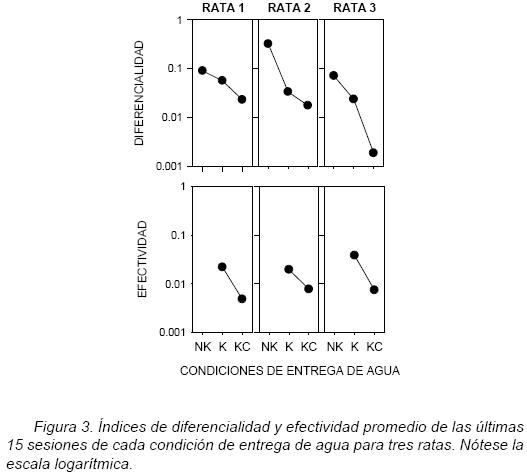 RATA 1 RATA 2 RATA 3

DIFERENCIALIDAD

1
0.1
0.01
0.001

EFECTIVIDAD

1
0.1
0.01
0.001

NK K KC NK K KC NK K KC

CONDICIONES DE ENTREGA DE AGUA

Figura 3. Índices de diferencialidad y efectividad promedio de las últimas 15 sesiones de cada condición de entrega de agua para tres ratas. Nótese la escala logarítmica.